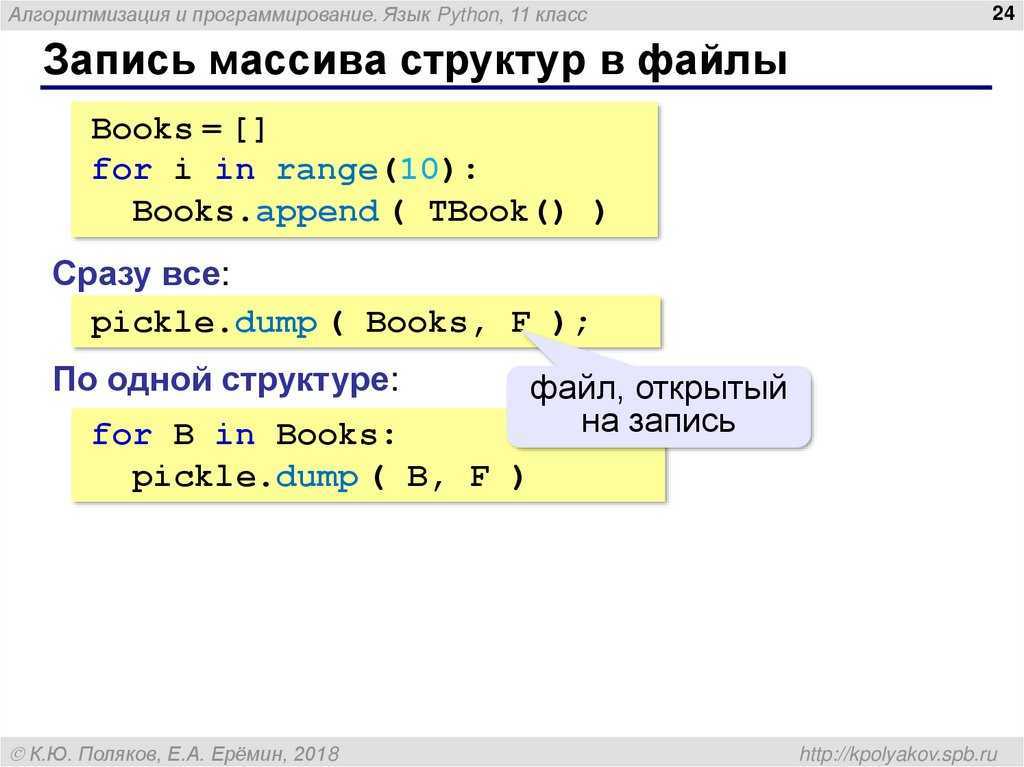 Алгоритмизация и программирование. Язык Python, 11 класс

24

Запись массива структур в файлы

Books = []
for i in range(10):
  Books.append ( TBook() )

Сразу все:

pickle.dump ( Books, F );

файл, открытый на запись

По одной структуре:

for B in Books:
  pickle.dump ( B, F )

© К.Ю. Поляков, Е.А. Ерёмин, 2018

http://kpolyakov.spb.ru